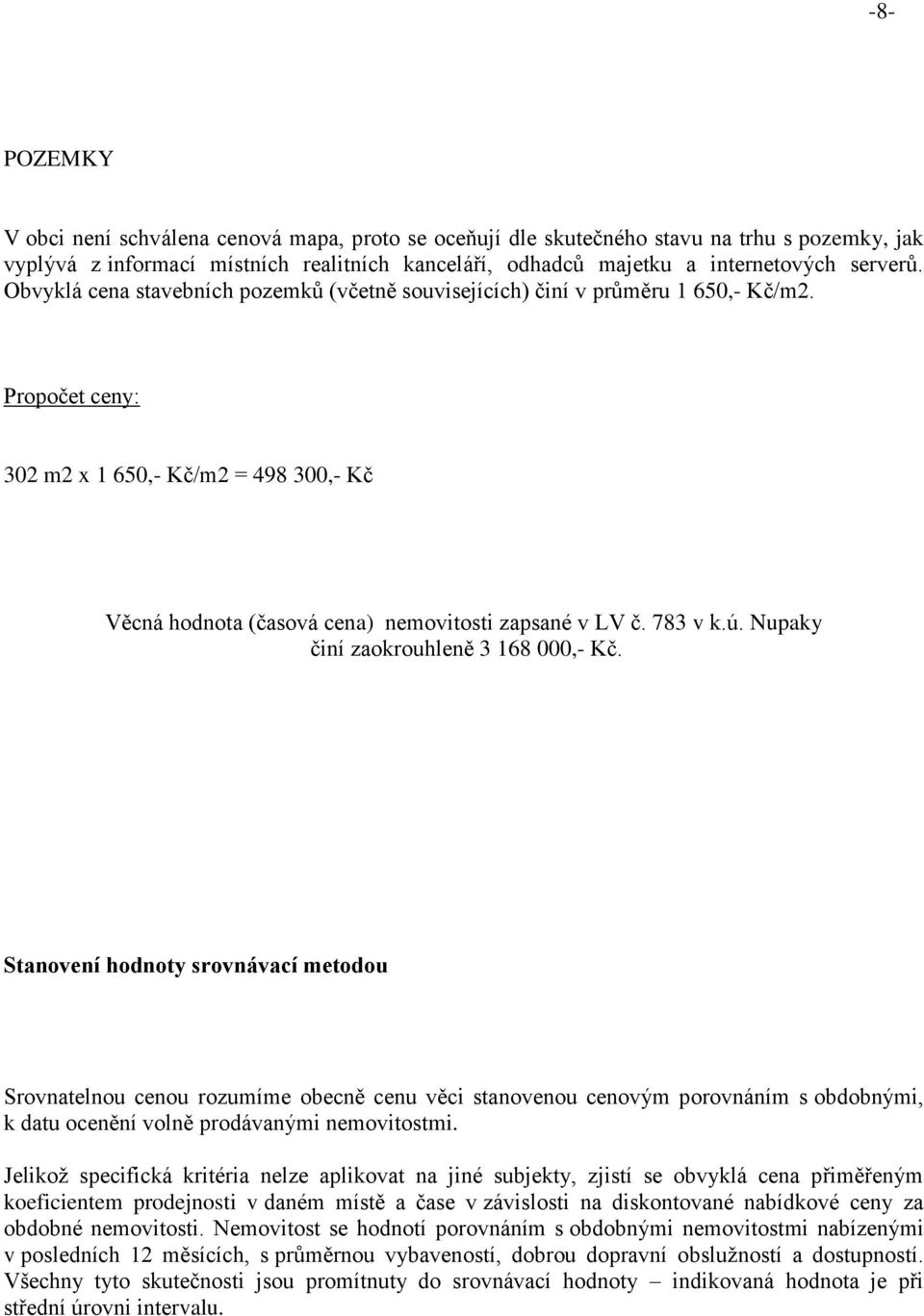 -8-

POZEMKY

V obci není schválena cenová mapa, proto se oceňují dle skutečného stavu na trhu s pozemky, jak vyplývá z informací místních realitních kanceláří, odhadců majetku a internetových serverů. Obvyklá cena stavebních pozemků (včetně souvisejících) činí v průměru 1 650,- Kč/m2.

Propočet ceny:

302 m2 x 1 650,- Kč/m2 = 498 300,- Kč

Věcná hodnota (časová cena) nemovitosti zapsané v LV č. 783 v k.ú. Nupaky činí zaokrouhleně 3 168 000,- Kč.

Stanovení hodnoty srovnávací metodou

Srovnatelnou cenou rozumíme obecně cenu věci stanovenou cenovým porovnáním s obdobnými, k datu ocenění volně prodávanými nemovitostmi.

Jelikož specifická kritéria nelze aplikovat na jiné subjekty, zjistí se obvyklá cena přiměřeným koeficientem prodejnosti v daném místě a čase v závislosti na diskontované nabídkové ceny za obdobné nemovitosti. Nemovitost se hodnotí porovnáním s obdobnými nemovitostmi nabízenými v posledních 12 měsících, s průměrnou vybaveností, dobrou dopravní obslužností a dostupností. Všechny tyto skutečnosti jsou promítnuty do srovnávací hodnoty – indikovaná hodnota je při střední úrovni intervalu.